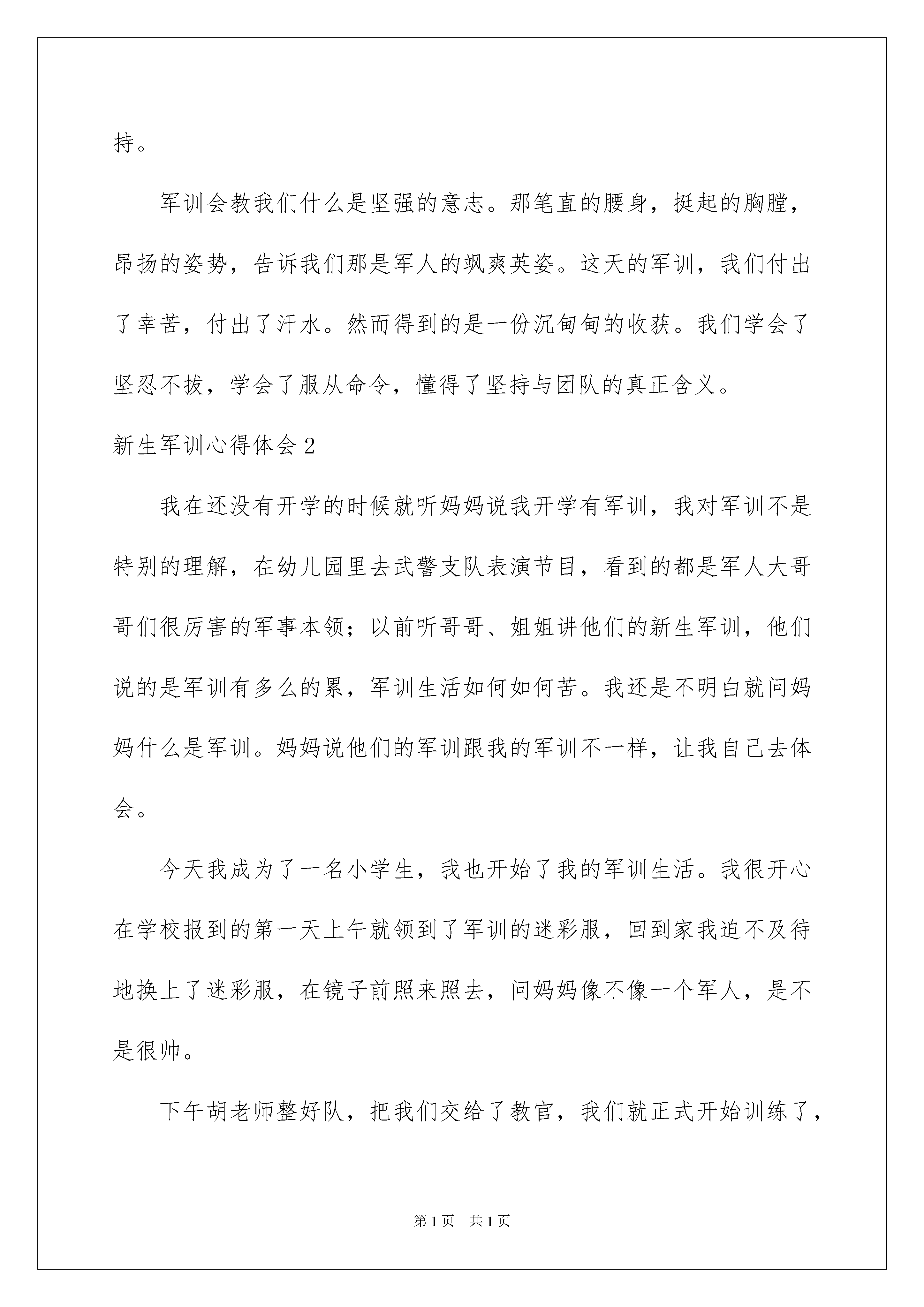 持。

军训会教我们什么是坚强的意志。那笔直的腰身，挺起的胸膛，昂扬的姿势，告诉我们那是军人的飒爽英姿。这天的军训，我们付出了幸苦，付出了汗水。然而得到的是一份沉甸甸的收获。我们学会了坚忍不拔，学会了服从命令，懂得了坚持与团队的真正含义。

新生军训心得体会2

我在还没有开学的时候就听妈妈说我开学有军训，我对军训不是特别的理解，在幼儿园里去武警支队表演节目，看到的都是军人大哥哥们很厉害的军事本领；以前听哥哥、姐姐讲他们的新生军训，他们说的是军训有多么的累，军训生活如何如何苦。我还是不明白就问妈妈什么是军训。妈妈说他们的军训跟我的军训不一样，让我自己去体会。

今天我成为了一名小学生，我也开始了我的军训生活。我很开心在学校报到的第一天上午就领到了军训的迷彩服，回到家我迫不及待地换上了迷彩服，在镜子前照来照去，问妈妈像不像一个军人，是不是很帅。

下午胡老师整好队，把我们交给了教官，我们就正式开始训练了，

第1页 共1页